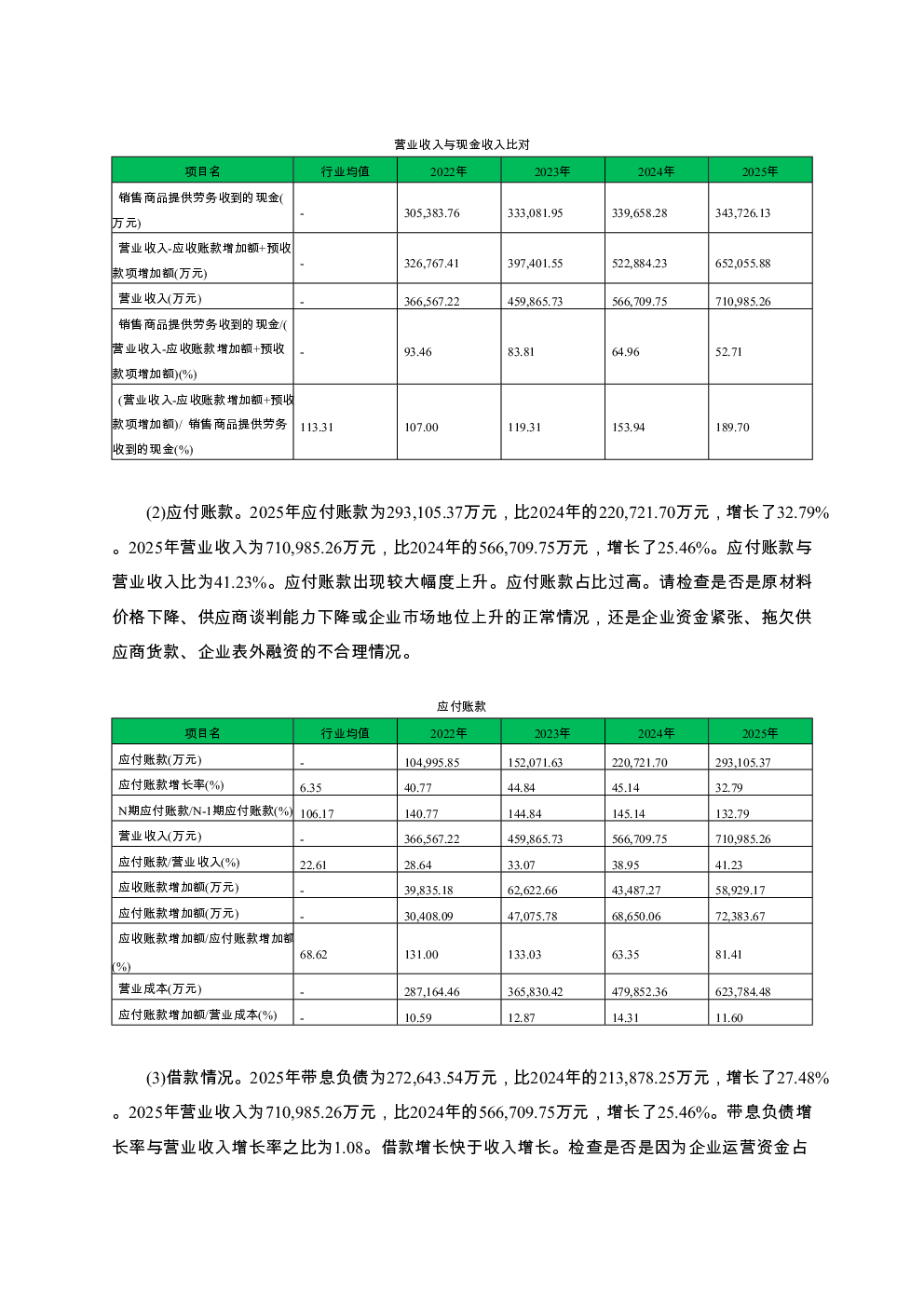 营业收入与现金收入比对

| 项目名 | 行业均值 | 2022年 | 2023年 | 2024年 | 2025年 |
|---|---|---|---|---|---|
| 销售商品提供劳务收到的现金(万元) | - | 305,383.76 | 333,081.95 | 339,658.28 | 343,726.13 |
| 营业收入-应收账款增加额+预收款项增加额(万元) | - | 326,767.41 | 397,401.55 | 522,884.23 | 652,055.88 |
| 营业收入(万元) | - | 366,567.22 | 459,865.73 | 566,709.75 | 710,985.26 |
| 销售商品提供劳务收到的现金/(营业收入-应收账款增加额+预收款项增加额)(%) | - | 93.46 | 83.81 | 64.96 | 52.71 |
| (营业收入-应收账款增加额+预收款项增加额)/ 销售商品提供劳务收到的现金(%) | 113.31 | 107.00 | 119.31 | 153.94 | 189.70 |

(2)应付账款。2025年应付账款为293,105.37万元，比2024年的220,721.70万元，增长了32.79%。2025年营业收入为710,985.26万元，比2024年的566,709.75万元，增长了25.46%。应付账款与营业收入比为41.23%。应付账款出现较大幅度上升。应付账款占比过高。请检查是否是原材料价格下降、供应商谈判能力下降或企业市场地位上升的正常情况，还是企业资金紧张、拖欠供应商货款、企业表外融资的不合理情况。

应付账款

| 项目名 | 行业均值 | 2022年 | 2023年 | 2024年 | 2025年 |
|---|---|---|---|---|---|
| 应付账款(万元) | - | 104,995.85 | 152,071.63 | 220,721.70 | 293,105.37 |
| 应付账款增长率(%) | 6.35 | 40.77 | 44.84 | 45.14 | 32.79 |
| N期应付账款/N-1期应付账款(%) | 106.17 | 140.77 | 144.84 | 145.14 | 132.79 |
| 营业收入(万元) | - | 366,567.22 | 459,865.73 | 566,709.75 | 710,985.26 |
| 应付账款/营业收入(%) | 22.61 | 28.64 | 33.07 | 38.95 | 41.23 |
| 应收账款增加额(万元) | - | 39,835.18 | 62,622.66 | 43,487.27 | 58,929.17 |
| 应付账款增加额(万元) | - | 30,408.09 | 47,075.78 | 68,650.06 | 72,383.67 |
| 应收账款增加额/应付账款增加额(%) | 68.62 | 131.00 | 133.03 | 63.35 | 81.41 |
| 营业成本(万元) | - | 287,164.46 | 365,830.42 | 479,852.36 | 623,784.48 |
| 应付账款增加额/营业成本(%) | - | 10.59 | 12.87 | 14.31 | 11.60 |

(3)借款情况。2025年带息负债为272,643.54万元，比2024年的213,878.25万元，增长了27.48%。2025年营业收入为710,985.26万元，比2024年的566,709.75万元，增长了25.46%。带息负债增长率与营业收入增长率之比为1.08。借款增长快于收入增长。检查是否是因为企业运营资金占